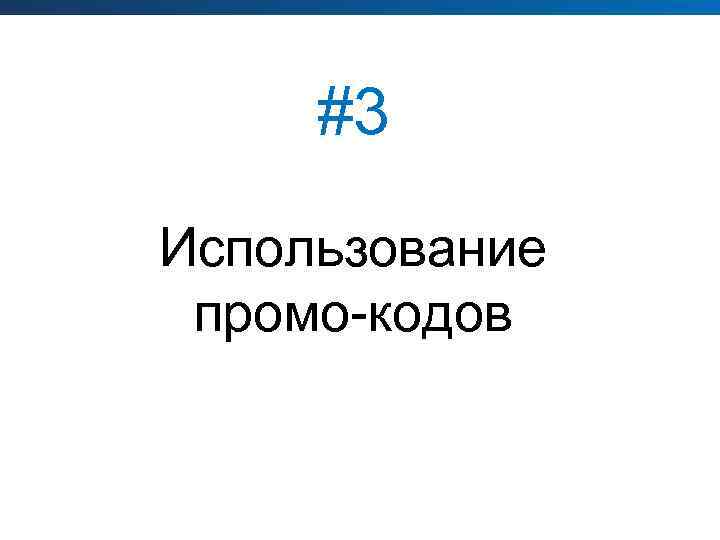 #3

Использование промо-кодов